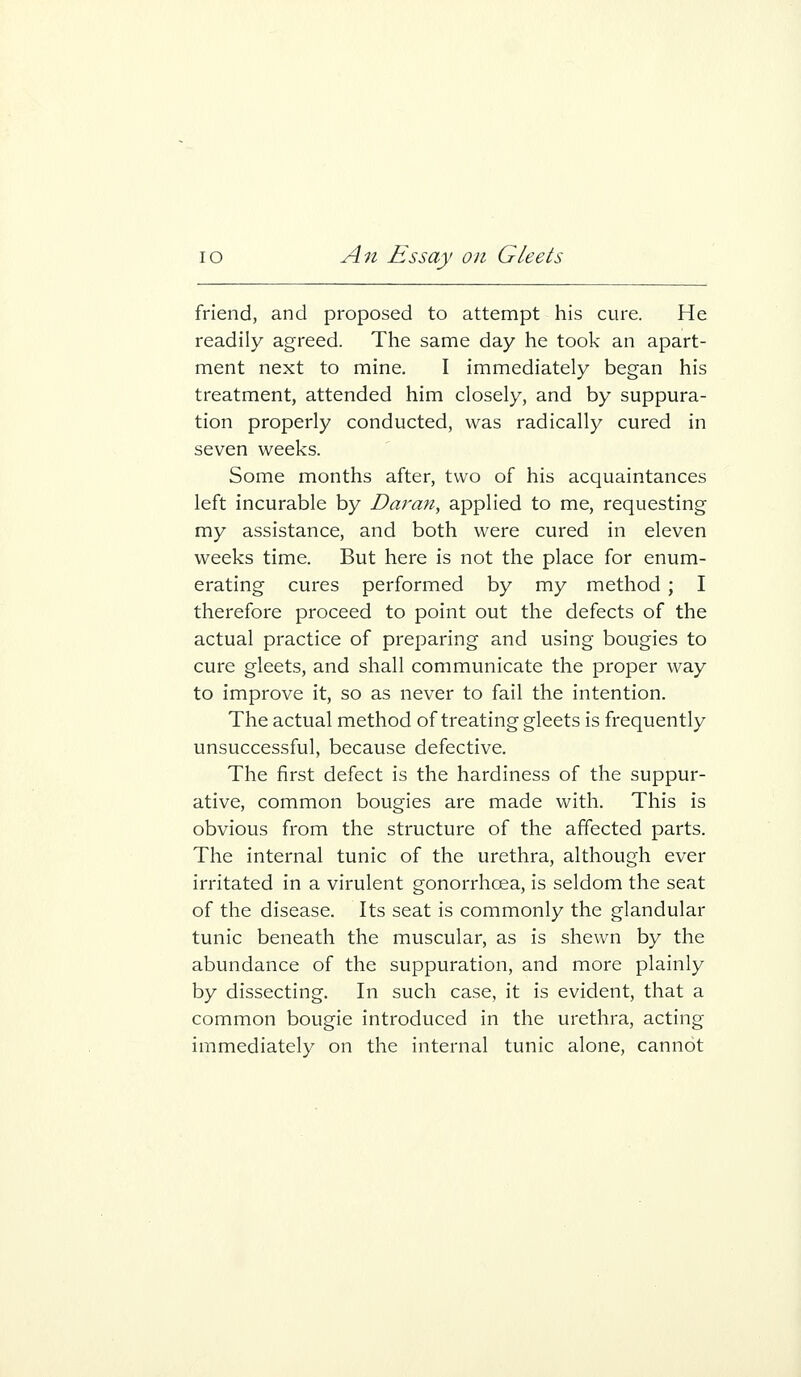 10 An Essay on Gleets

friend, and proposed to attempt his cure. He readily agreed. The same day he took an apartment next to mine. I immediately began his treatment, attended him closely, and by suppuration properly conducted, was radically cured in seven weeks.

Some months after, two of his acquaintances left incurable by Daran, applied to me, requesting my assistance, and both were cured in eleven weeks time. But here is not the place for enumerating cures performed by my method; I therefore proceed to point out the defects of the actual practice of preparing and using bougies to cure gleets, and shall communicate the proper way to improve it, so as never to fail the intention.

The actual method of treating gleets is frequently unsuccessful, because defective.

The first defect is the hardiness of the suppurative, common bougies are made with. This is obvious from the structure of the affected parts. The internal tunic of the urethra, although ever irritated in a virulent gonorrhœa, is seldom the seat of the disease. Its seat is commonly the glandular tunic beneath the muscular, as is shewn by the abundance of the suppuration, and more plainly by dissecting. In such case, it is evident, that a common bougie introduced in the urethra, acting immediately on the internal tunic alone, cannot